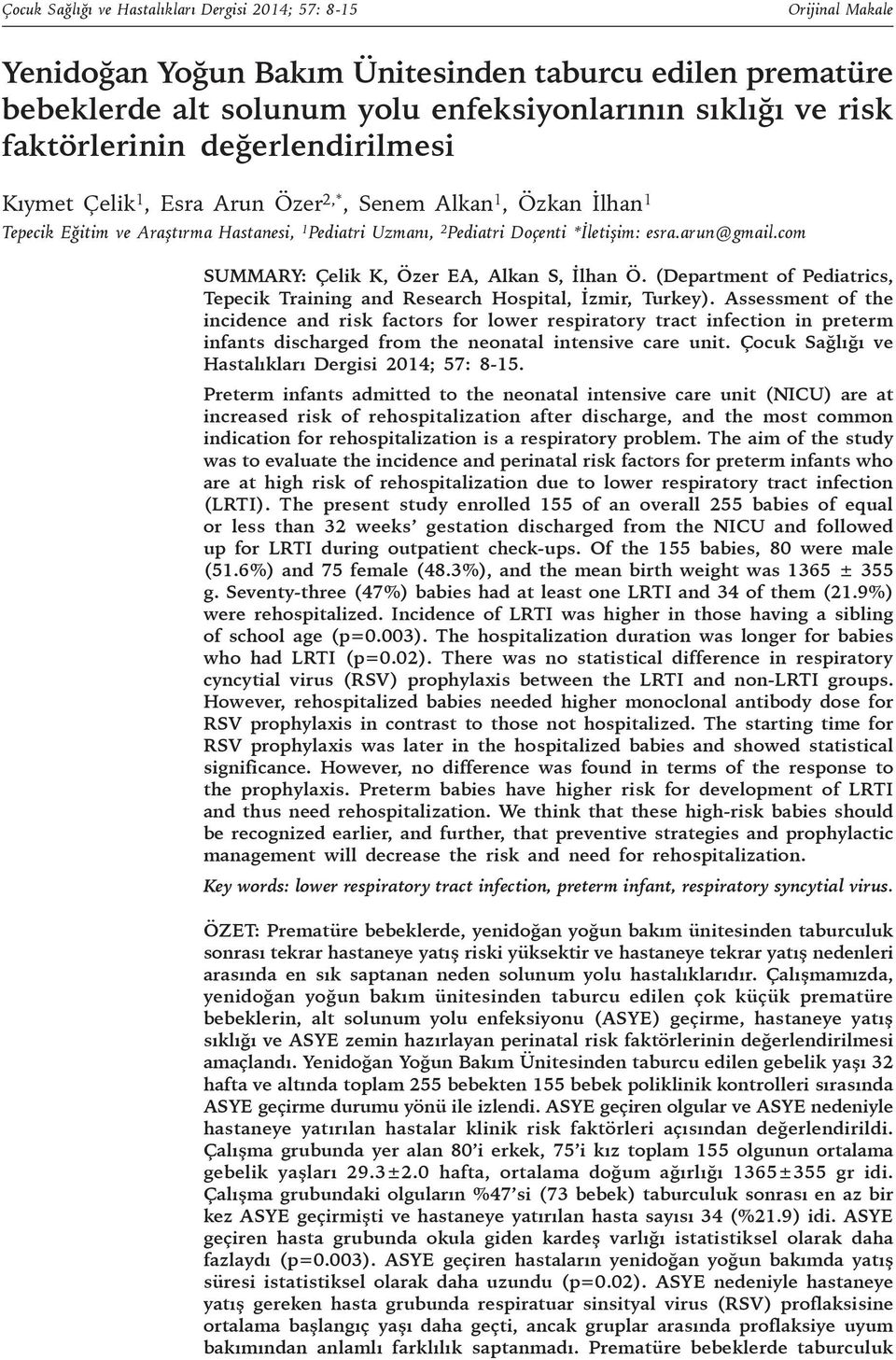 Çocuk Sağlığı ve Hastalıkları Dergisi 2014; 57: 8-15

Orijinal Makale

Yenidoğan Yoğun Bakım Ünitesinden taburcu edilen prematüre bebeklerde alt solunum yolu enfeksiyonlarının sıklığı ve risk faktörlerinin değerlendirilmesi

Kıymet Çelik$^1$, Esra Arun Özer$^{2,*}$, Senem Alkan$^1$, Özkan İlhan$^1$

Tepecik Eğitim ve Araştırma Hastanesi, $^1$Pediatri Uzmanı, $^2$Pediatri Doçenti *İletişim: esra.arun@gmail.com

SUMMARY: Çelik K, Özer EA, Alkan S, İlhan Ö. (Department of Pediatrics, Tepecik Training and Research Hospital, İzmir, Turkey). Assessment of the incidence and risk factors for lower respiratory tract infection in preterm infants discharged from the neonatal intensive care unit. Çocuk Sağlığı ve Hastalıkları Dergisi 2014; 57: 8-15.

Preterm infants admitted to the neonatal intensive care unit (NICU) are at increased risk of rehospitalization after discharge, and the most common indication for rehospitalization is a respiratory problem. The aim of the study was to evaluate the incidence and perinatal risk factors for preterm infants who are at high risk of rehospitalization due to lower respiratory tract infection (LRTI). The present study enrolled 155 of an overall 255 babies of equal or less than 32 weeks' gestation discharged from the NICU and followed up for LRTI during outpatient check-ups. Of the 155 babies, 80 were male (51.6%) and 75 female (48.3%), and the mean birth weight was 1365 ± 355 g. Seventy-three (47%) babies had at least one LRTI and 34 of them (21.9%) were rehospitalized. Incidence of LRTI was higher in those having a sibling of school age (p=0.003). The hospitalization duration was longer for babies who had LRTI (p=0.02). There was no statistical difference in respiratory cyncytial virus (RSV) prophylaxis between the LRTI and non-LRTI groups. However, rehospitalized babies needed higher monoclonal antibody dose for RSV prophylaxis in contrast to those not hospitalized. The starting time for RSV prophylaxis was later in the hospitalized babies and showed statistical significance. However, no difference was found in terms of the response to the prophylaxis. Preterm babies have higher risk for development of LRTI and thus need rehospitalization. We think that these high-risk babies should be recognized earlier, and further, that preventive strategies and prophylactic management will decrease the risk and need for rehospitalization.

Key words: lower respiratory tract infection, preterm infant, respiratory syncytial virus.

ÖZET: Prematüre bebeklerde, yenidoğan yoğun bakım ünitesinden taburculuk sonrası tekrar hastaneye yatış riski yüksektir ve hastaneye tekrar yatış nedenleri arasında en sık saptanan neden solunum yolu hastalıklarıdır. Çalışmamızda, yenidoğan yoğun bakım ünitesinden taburcu edilen çok küçük prematüre bebeklerin, alt solunum yolu enfeksiyonu (ASYE) geçirme, hastaneye yatış sıklığı ve ASYE zemin hazırlayan perinatal risk faktörlerinin değerlendirilmesi amaçlandı. Yenidoğan Yoğun Bakım Ünitesinden taburcu edilen gebelik yaşı 32 hafta ve altında toplam 255 bebekten 155 bebek poliklinik kontrolleri sırasında ASYE geçirme durumu yönü ile izlendi. ASYE geçiren olgular ve ASYE nedeniyle hastaneye yatırılan hastalar klinik risk faktörleri açısından değerlendirildi. Çalışma grubunda yer alan 80'i erkek, 75'i kız toplam 155 olgunun ortalama gebelik yaşları 29.3±2.0 hafta, ortalama doğum ağırlığı 1365±355 gr idi. Çalışma grubundaki olguların %47'si (73 bebek) taburculuk sonrası en az bir kez ASYE geçirmişti ve hastaneye yatırılan hasta sayısı 34 (%21.9) idi. ASYE geçiren hasta grubunda okula giden kardeş varlığı istatistiksel olarak daha fazlaydı (p=0.003). ASYE geçiren hastaların yenidoğan yoğun bakımda yatış süresi istatistiksel olarak daha uzundu (p=0.02). ASYE nedeniyle hastaneye yatış gereken hasta grubunda respiratuar sinsityal virus (RSV) proflaksisine ortalama başlangıç yaşı daha geçti, ancak gruplar arasında proflaksiye uyum bakımından anlamlı farklılık saptanmadı. Prematüre bebeklerde taburculuk